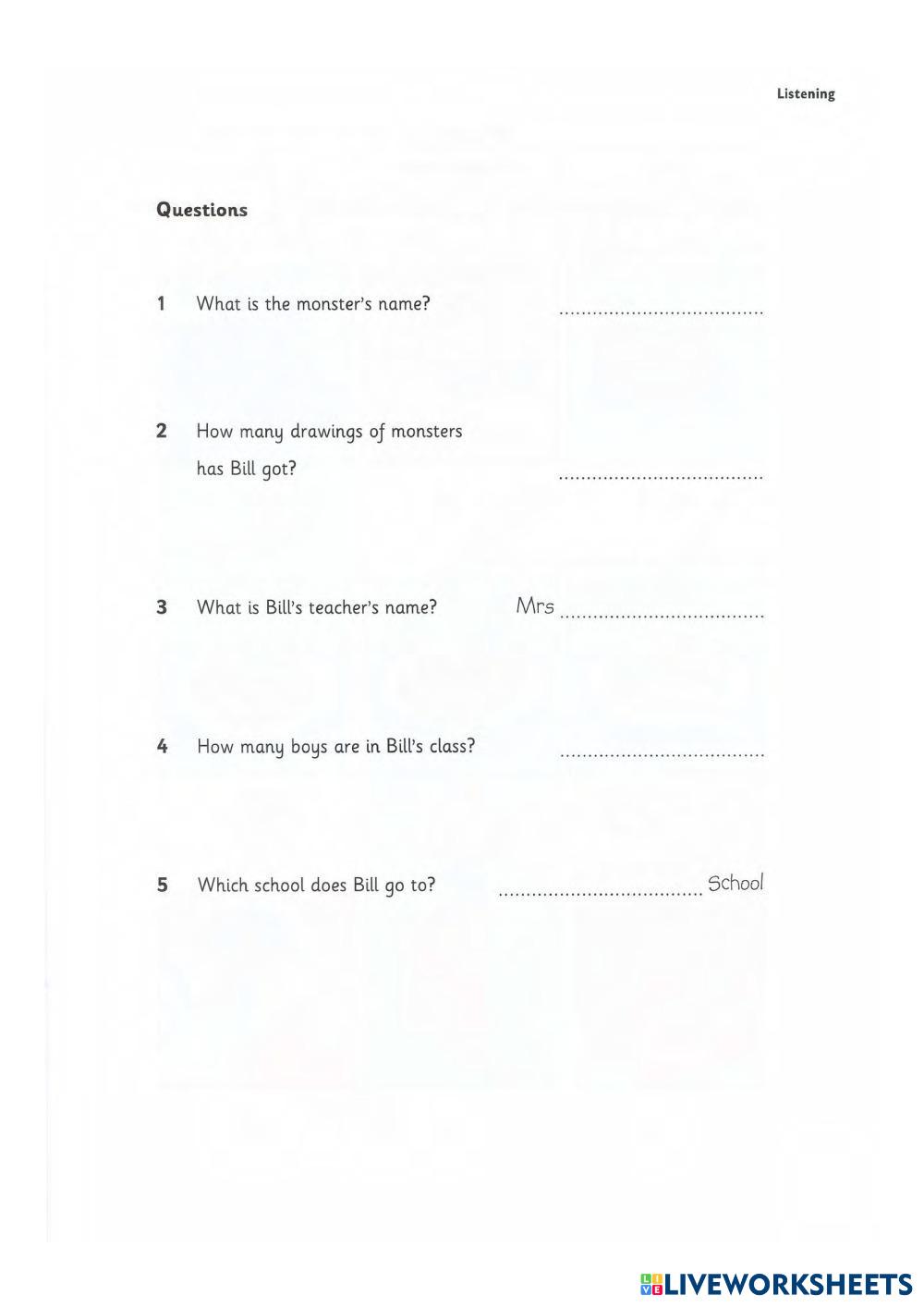 Listening

Questions

1 What is the monster's name? ....................................

2 How many drawings of monsters has Bill got? ....................................

3 What is Bill's teacher's name? Mrs ....................................

4 How many boys are in Bill's class? ....................................

5 Which school does Bill go to? .................................... School

LIVEWORKSHEETS